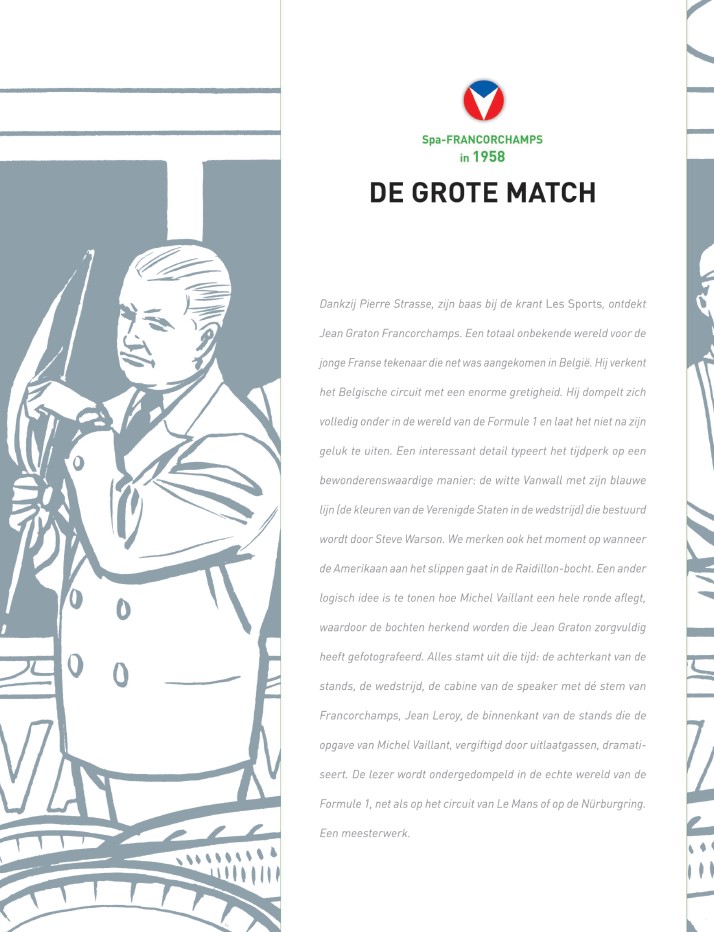 Spa-FRANCORCHAMPS
in 1958

DE GROTE MATCH

Dankzij Pierre Strasse, zijn baas bij de krant Les Sports, ontdekt Jean Graton Francorchamps. Een totaal onbekende wereld voor de jonge Franse tekenaar die net was aangekomen in België. Hij verkent het Belgische circuit met een enorme gretigheid. Hij dompelt zich volledig onder in de wereld van de Formule 1 en laat het niet na zijn geluk te uiten. Een interessant detail typeert het tijdperk op een bewonderenswaardige manier: de witte Vanwall met zijn blauwe lijn (de kleuren van de Verenigde Staten in de wedstrijd) die bestuurd wordt door Steve Warson. We merken ook het moment op wanneer de Amerikaan aan het slippen gaat in de Raidillon-bocht. Een ander logisch idee is te tonen hoe Michel Vaillant een hele ronde aflegt, waardoor de bochten herkend worden die Jean Graton zorgvuldig heeft gefotografeerd. Alles stamt uit die tijd: de achterkant van de stands, de wedstrijd, de cabine van de speaker met dé stem van Francorchamps, Jean Leroy, de binnenkant van de stands die de opgave van Michel Vaillant, vergiftigd door uitlaatgassen, dramatiseert. De lezer wordt ondergedompeld in de echte wereld van de Formule 1, net als op het circuit van Le Mans of op de Nürburgring. Een meesterwerk.